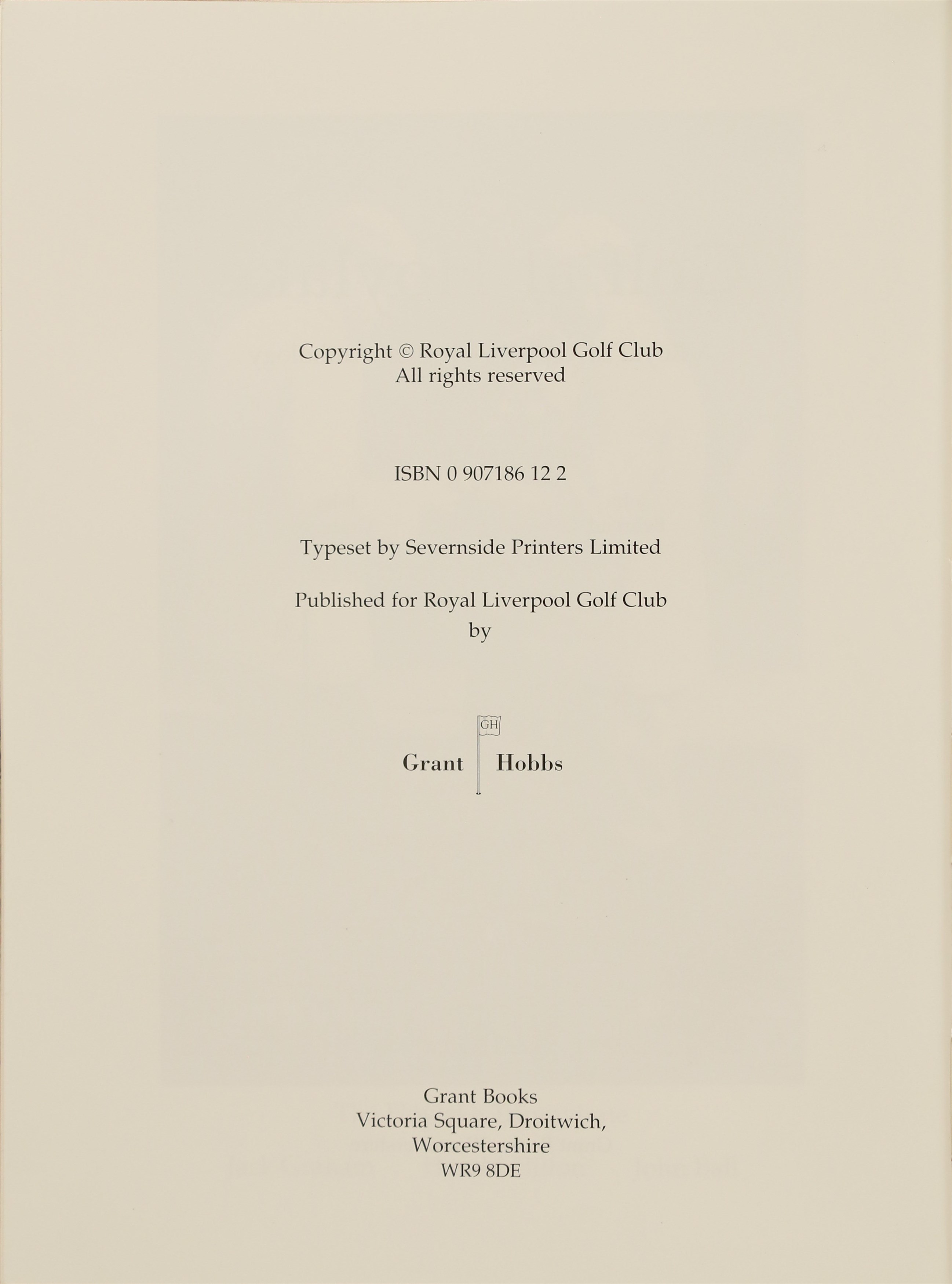 Copyright © Royal Liverpool Golf Club
All rights reserved

ISBN 0 907186 12 2

Typeset by Severnside Printers Limited

Published for Royal Liverpool Golf Club
by

GH

Grant Hobbs

Grant Books
Victoria Square, Droitwich,
Worcestershire
WR9 8DE